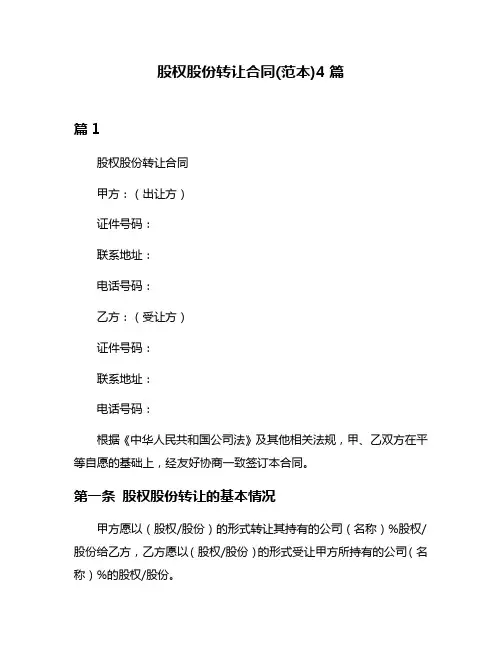 股权股份转让合同(范本)4 篇

篇 1

股权股份转让合同

甲方：（出让方）

证件号码：

联系地址：

电话号码：

乙方：（受让方）

证件号码：

联系地址：

电话号码：

根据《中华人民共和国公司法》及其他相关法规，甲、乙双方在平等自愿的基础上，经友好协商一致签订本合同。

第一条 股权股份转让的基本情况

甲方愿以（股权/股份）的形式转让其持有的公司（名称）%股权/股份给乙方，乙方愿以（股权/股份）的形式受让甲方所持有的公司（名称）%的股权/股份。